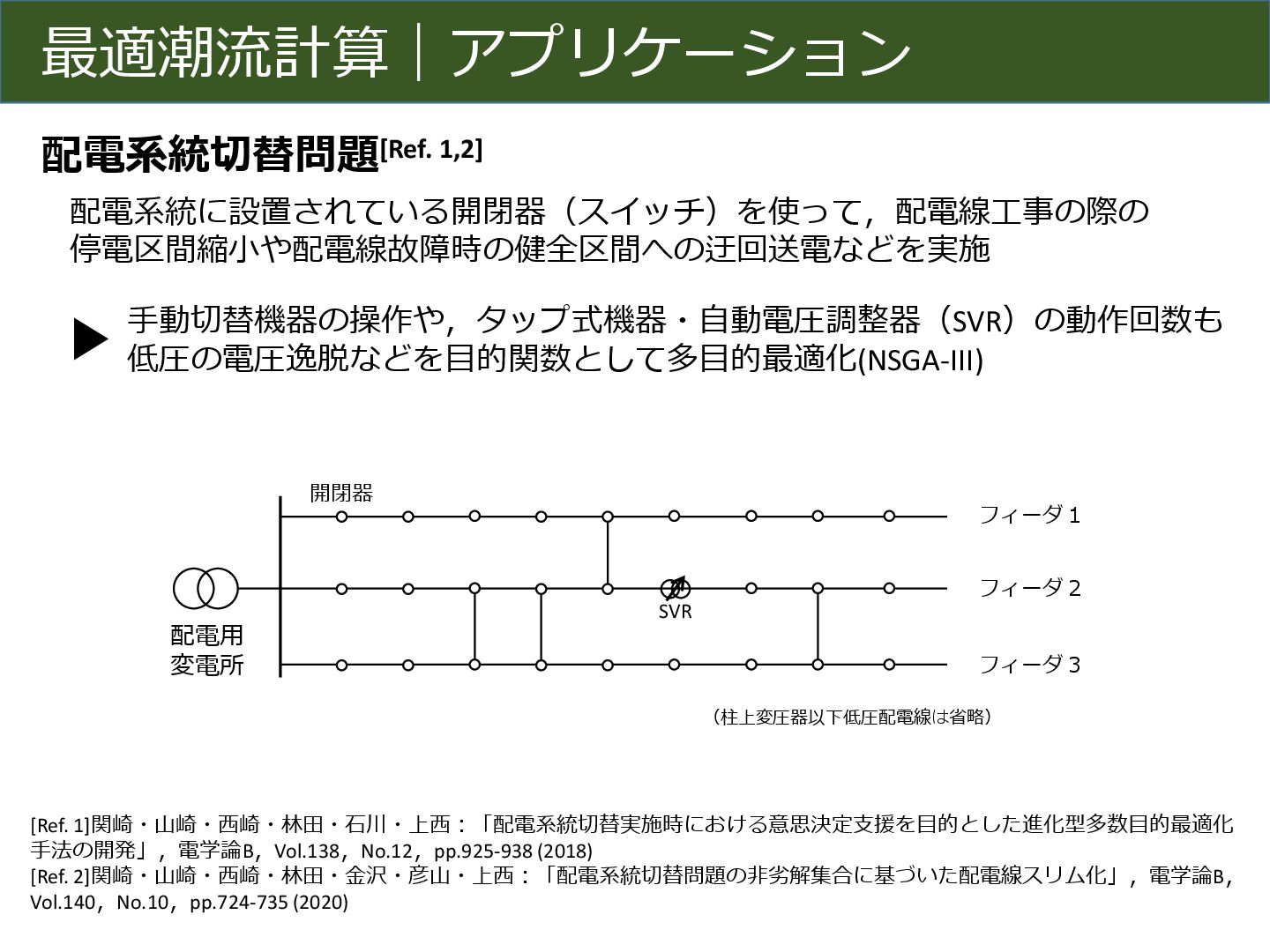 最適潮流計算｜アプリケーション

配電系統切替問題[Ref. 1,2]

配電系統に設置されている開閉器（スイッチ）を使って，配電線工事の際の停電区間縮小や配電線故障時の健全区間への迂回送電などを実施

▶ 手動切替機器の操作や，タップ式機器・自動電圧調整器（SVR）の動作回数も低圧の電圧逸脱などを目的関数として多目的最適化(NSGA-III)

開閉器

フィーダ 1

フィーダ 2

フィーダ 3

SVR

配電用
変電所

（柱上変圧器以下低圧配電線は省略）

[Ref. 1]関崎・山崎・西崎・林田・石川・上西：「配電系統切替実施時における意思決定支援を目的とした進化型多数目的最適化手法の開発」，電学論B，Vol.138，No.12，pp.925-938 (2018)
[Ref. 2]関崎・山崎・西崎・林田・金沢・彦山・上西：「配電系統切替問題の非劣解集合に基づいた配電線スリム化」，電学論B，Vol.140，No.10，pp.724-735 (2020)